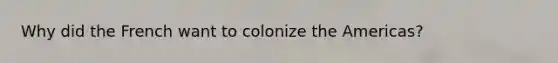 Why did the French want to colonize the Americas?